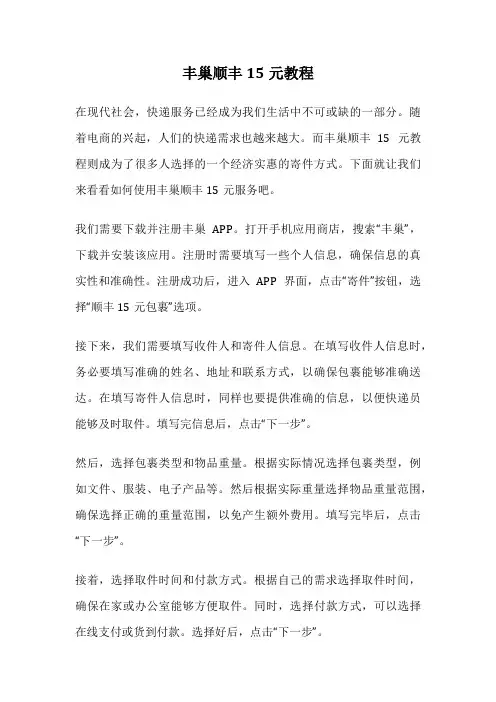 丰巢顺丰 15 元教程

在现代社会，快递服务已经成为我们生活中不可或缺的一部分。随着电商的兴起，人们的快递需求也越来越大。而丰巢顺丰 15 元教程则成为了很多人选择的一个经济实惠的寄件方式。下面就让我们来看看如何使用丰巢顺丰 15 元服务吧。

我们需要下载并注册丰巢 APP。打开手机应用商店，搜索“丰巢”，下载并安装该应用。注册时需要填写一些个人信息，确保信息的真实性和准确性。注册成功后，进入 APP 界面，点击“寄件”按钮，选择“顺丰 15 元包裹”选项。

接下来，我们需要填写收件人和寄件人信息。在填写收件人信息时，务必要填写准确的姓名、地址和联系方式，以确保包裹能够准确送达。在填写寄件人信息时，同样也要提供准确的信息，以便快递员能够及时取件。填写完信息后，点击“下一步”。

然后，选择包裹类型和物品重量。根据实际情况选择包裹类型，例如文件、服装、电子产品等。然后根据实际重量选择物品重量范围，确保选择正确的重量范围，以免产生额外费用。填写完毕后，点击“下一步”。

接着，选择取件时间和付款方式。根据自己的需求选择取件时间，确保在家或办公室能够方便取件。同时，选择付款方式，可以选择在线支付或货到付款。选择好后，点击“下一步”。